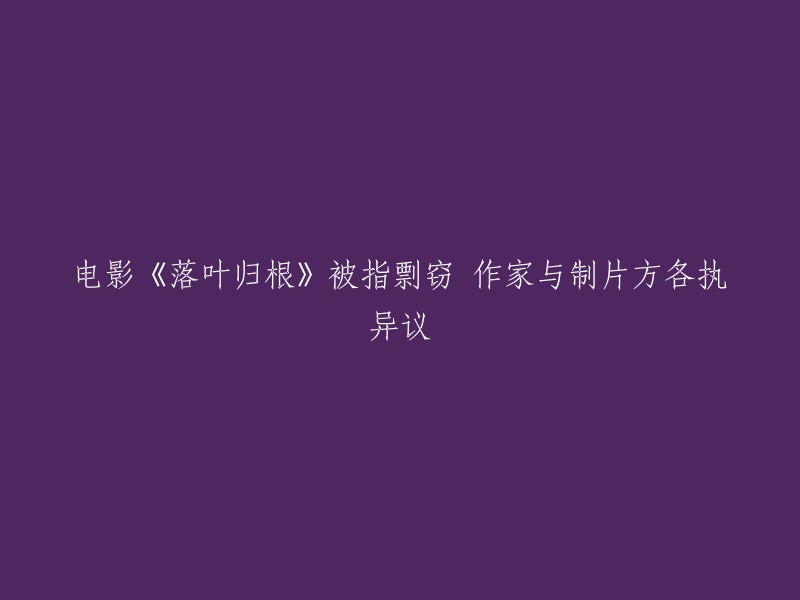 电影《落叶归根》被指剽窃 作家与制片方各执异议